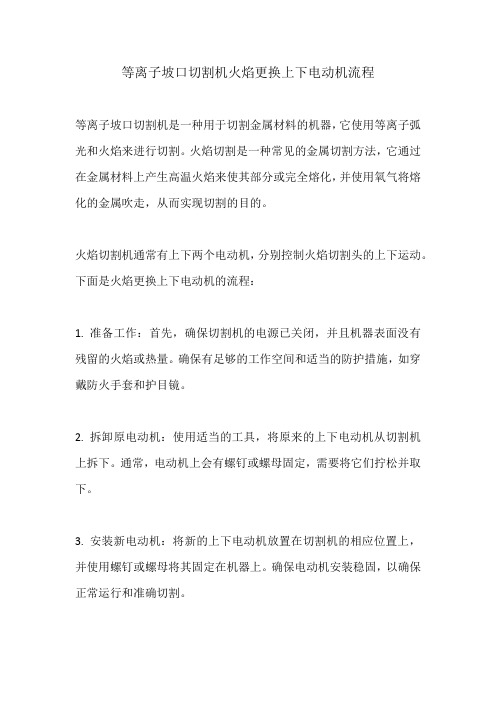 等离子坡口切割机火焰更换上下电动机流程

等离子坡口切割机是一种用于切割金属材料的机器，它使用等离子弧光和火焰来进行切割。火焰切割是一种常见的金属切割方法，它通过在金属材料上产生高温火焰来使其部分或完全熔化，并使用氧气将熔化的金属吹走，从而实现切割的目的。

火焰切割机通常有上下两个电动机，分别控制火焰切割头的上下运动。下面是火焰更换上下电动机的流程：

1. 准备工作：首先，确保切割机的电源已关闭，并且机器表面没有残留的火焰或热量。确保有足够的工作空间和适当的防护措施，如穿戴防火手套和护目镜。

2. 拆卸原电动机：使用适当的工具，将原来的上下电动机从切割机上拆下。通常，电动机上会有螺钉或螺母固定，需要将它们拧松并取下。

3. 安装新电动机：将新的上下电动机放置在切割机的相应位置上，并使用螺钉或螺母将其固定在机器上。确保电动机安装稳固，以确保正常运行和准确切割。